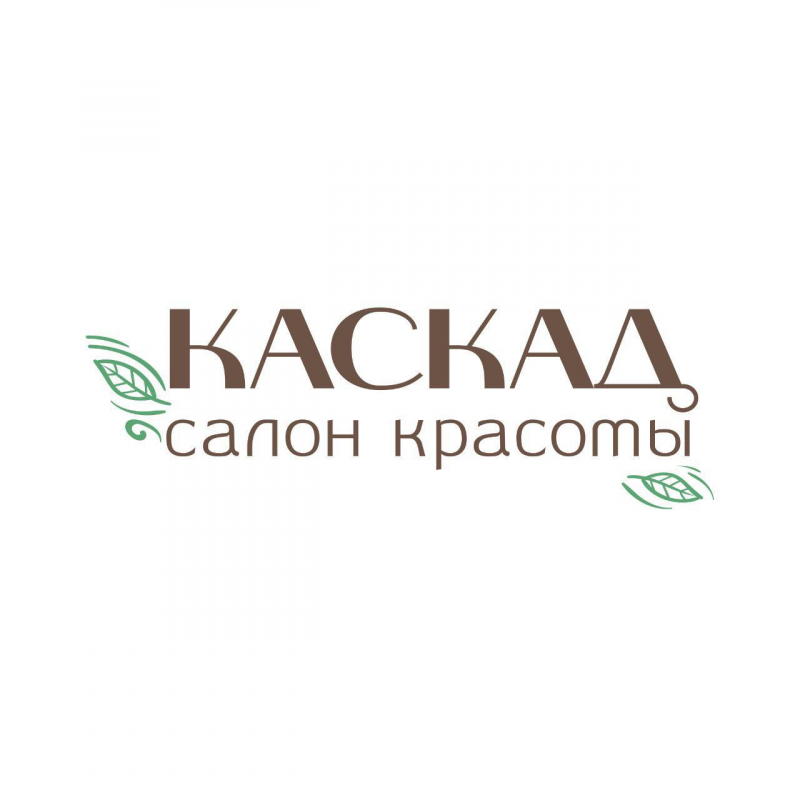 КАСКАД
салон красоты